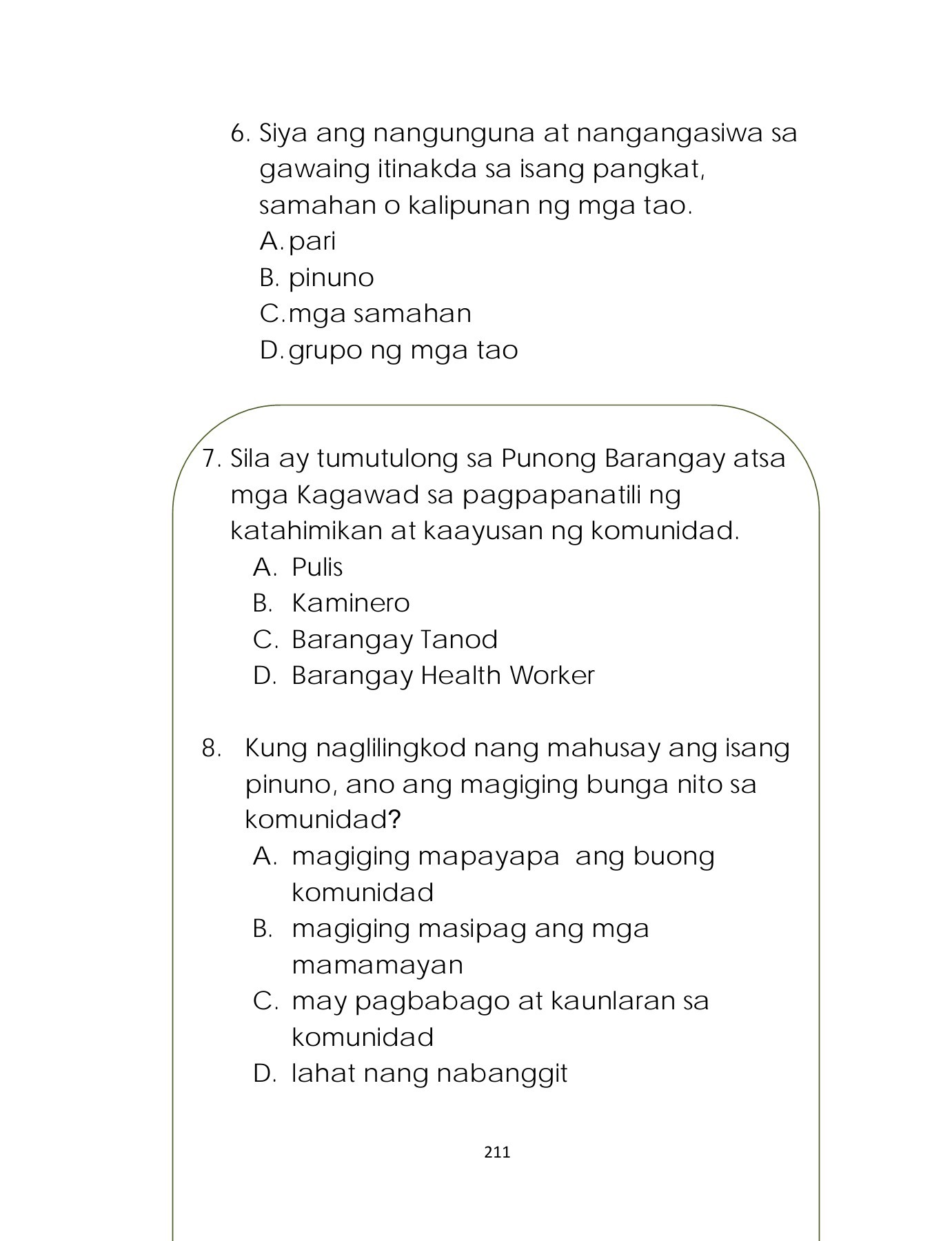 6. Siya ang nangunguna at nangangasiwa sa gawaing itinakda sa isang pangkat, samahan o kalipunan ng mga tao.
A. pari
B. pinuno
C. mga samahan
D. grupo ng mga tao

7. Sila ay tumutulong sa Punong Barangay atsa mga Kagawad sa pagpapanatili ng katahimikan at kaayusan ng komunidad.
A. Pulis
B. Kaminero
C. Barangay Tanod
D. Barangay Health Worker

8. Kung naglilingkod nang mahusay ang isang pinuno, ano ang magiging bunga nito sa komunidad?
A. magiging mapayapa ang buong komunidad
B. magiging masipag ang mga mamamayan
C. may pagbabago at kaunlaran sa komunidad
D. lahat nang nabanggit

211